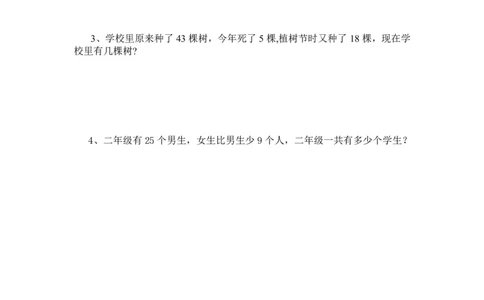 3、学校里原来种了 43 棵树，今年死了 5 棵,植树节时又种了 18 棵，现在学校里有几棵树?

4、二年级有 25 个男生，女生比男生少 9 个人，二年级一共有多少个学生？